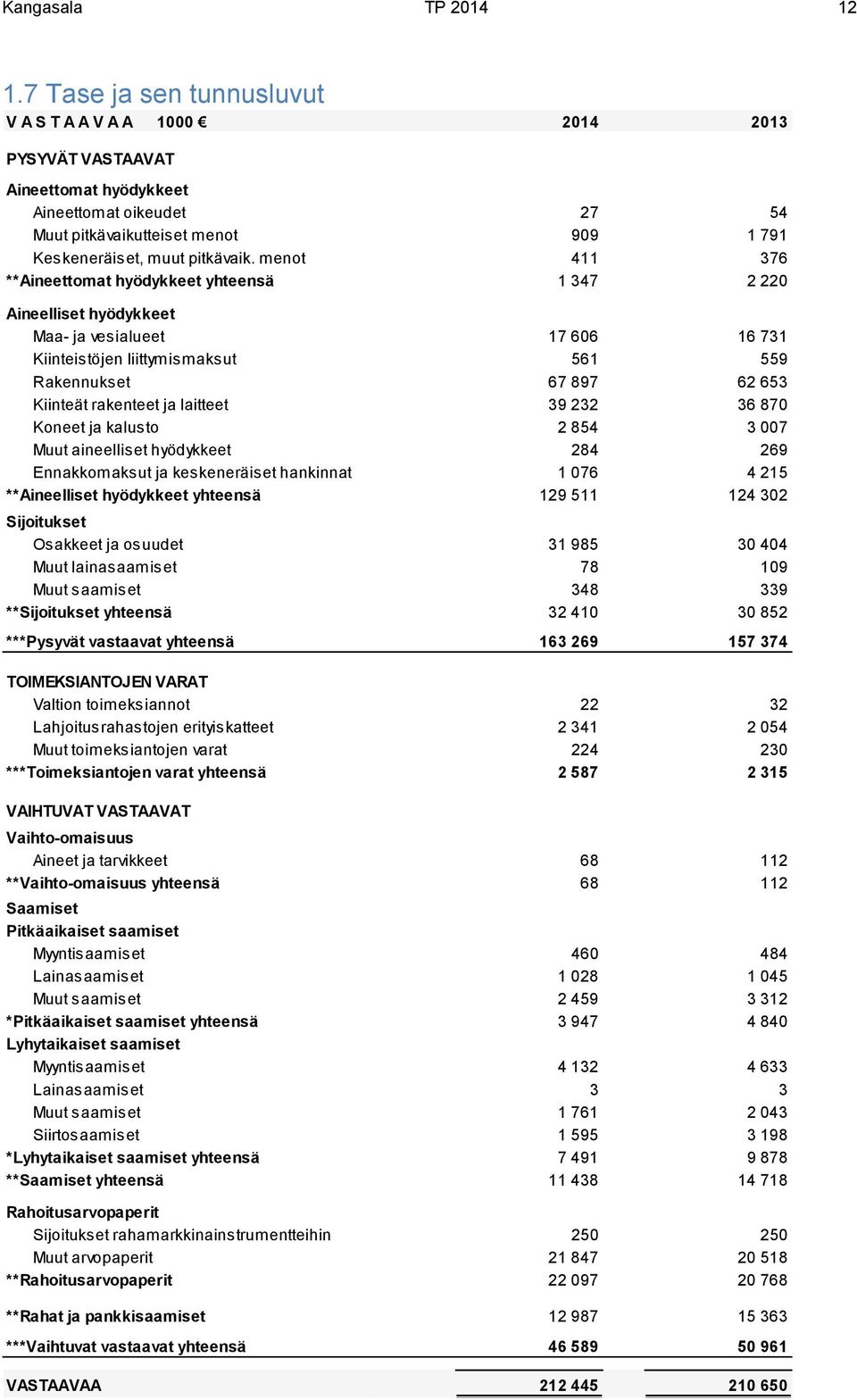 Kangasala TP 2014 12

1.7 Tase ja sen tunnusluvut

| V A S T A A V A A 1000 € | 2014 | 2013 |
|---|---|---|
| PYSYVÄT VASTAAVAT | | |
| Aineettomat hyödykkeet | | |
| Aineettomat oikeudet | 27 | 54 |
| Muut pitkävaikutteiset menot | 909 | 1 791 |
| Keskeneräiset, muut pitkävaik. menot | 411 | 376 |
| **Aineettomat hyödykkeet yhteensä | 1 347 | 2 220 |
| Aineelliset hyödykkeet | | |
| Maa- ja vesialueet | 17 606 | 16 731 |
| Kiinteistöjen liittymismaksut | 561 | 559 |
| Rakennukset | 67 897 | 62 653 |
| Kiinteät rakenteet ja laitteet | 39 232 | 36 870 |
| Koneet ja kalusto | 2 854 | 3 007 |
| Muut aineelliset hyödykkeet | 284 | 269 |
| Ennakkomaksut ja keskeneräiset hankinnat | 1 076 | 4 215 |
| **Aineelliset hyödykkeet yhteensä | 129 511 | 124 302 |
| Sijoitukset | | |
| Osakkeet ja osuudet | 31 985 | 30 404 |
| Muut lainasaamiset | 78 | 109 |
| Muut saamiset | 348 | 339 |
| **Sijoitukset yhteensä | 32 410 | 30 852 |
| ***Pysyvät vastaavat yhteensä | 163 269 | 157 374 |
| TOIMEKSIANTOJEN VARAT | | |
| Valtion toimeksiannot | 22 | 32 |
| Lahjoitusrahastojen erityiskatteet | 2 341 | 2 054 |
| Muut toimeksiantojen varat | 224 | 230 |
| ***Toimeksiantojen varat yhteensä | 2 587 | 2 315 |
| VAIHTUVAT VASTAAVAT | | |
| Vaihto-omaisuus | | |
| Aineet ja tarvikkeet | 68 | 112 |
| **Vaihto-omaisuus yhteensä | 68 | 112 |
| Saamiset | | |
| Pitkäaikaiset saamiset | | |
| Myyntisaamiset | 460 | 484 |
| Lainasaamiset | 1 028 | 1 045 |
| Muut saamiset | 2 459 | 3 312 |
| *Pitkäaikaiset saamiset yhteensä | 3 947 | 4 840 |
| Lyhytaikaiset saamiset | | |
| Myyntisaamiset | 4 132 | 4 633 |
| Lainasaamiset | 3 | 3 |
| Muut saamiset | 1 761 | 2 043 |
| Siirtosaamiset | 1 595 | 3 198 |
| *Lyhytaikaiset saamiset yhteensä | 7 491 | 9 878 |
| **Saamiset yhteensä | 11 438 | 14 718 |
| Rahoitusarvopaperit | | |
| Sijoitukset rahamarkkinainstrumentteihin | 250 | 250 |
| Muut arvopaperit | 21 847 | 20 518 |
| **Rahoitusarvopaperit | 22 097 | 20 768 |
| **Rahat ja pankkisaamiset | 12 987 | 15 363 |
| ***Vaihtuvat vastaavat yhteensä | 46 589 | 50 961 |
| VASTAAVAA | 212 445 | 210 650 |